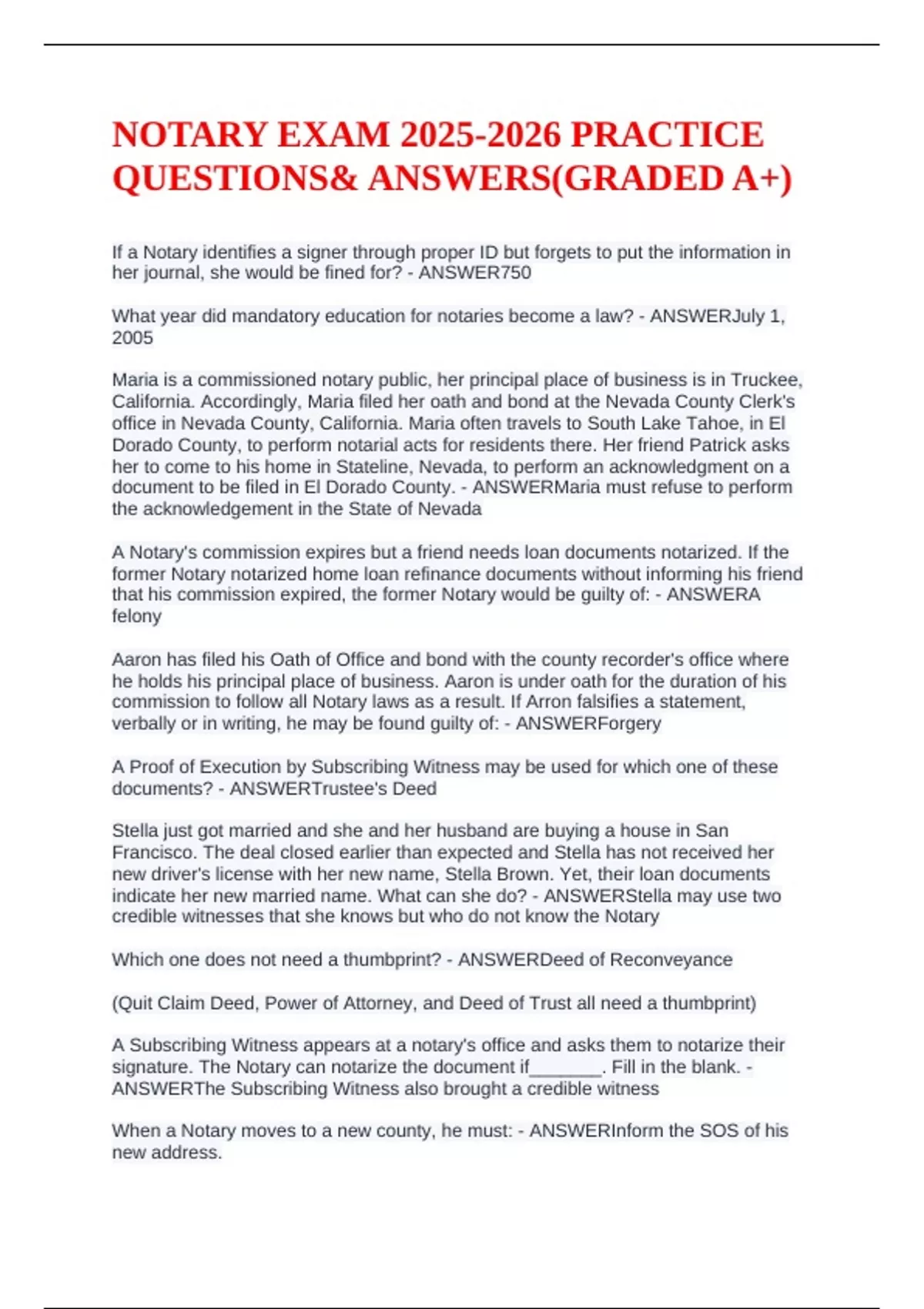 NOTARY EXAM 2025-2026 PRACTICE QUESTIONS& ANSWERS(GRADED A+)

If a Notary identifies a signer through proper ID but forgets to put the information in her journal, she would be fined for? - ANSWER750

What year did mandatory education for notaries become a law? - ANSWERJuly 1, 2005

Maria is a commissioned notary public, her principal place of business is in Truckee, California. Accordingly, Maria filed her oath and bond at the Nevada County Clerk's office in Nevada County, California. Maria often travels to South Lake Tahoe, in El Dorado County, to perform notarial acts for residents there. Her friend Patrick asks her to come to his home in Stateline, Nevada, to perform an acknowledgment on a document to be filed in El Dorado County. - ANSWERMaria must refuse to perform the acknowledgement in the State of Nevada

A Notary's commission expires but a friend needs loan documents notarized. If the former Notary notarized home loan refinance documents without informing his friend that his commission expired, the former Notary would be guilty of: - ANSWERA felony

Aaron has filed his Oath of Office and bond with the county recorder's office where he holds his principal place of business. Aaron is under oath for the duration of his commission to follow all Notary laws as a result. If Arron falsifies a statement, verbally or in writing, he may be found guilty of: - ANSWERForgery

A Proof of Execution by Subscribing Witness may be used for which one of these documents? - ANSWERTrustee's Deed

Stella just got married and she and her husband are buying a house in San Francisco. The deal closed earlier than expected and Stella has not received her new driver's license with her new name, Stella Brown. Yet, their loan documents indicate her new married name. What can she do? - ANSWERStella may use two credible witnesses that she knows but who do not know the Notary

Which one does not need a thumbprint? - ANSWERDeed of Reconveyance

(Quit Claim Deed, Power of Attorney, and Deed of Trust all need a thumbprint)

A Subscribing Witness appears at a notary's office and asks them to notarize their signature. The Notary can notarize the document if_______. Fill in the blank. - ANSWERThe Subscribing Witness also brought a credible witness

When a Notary moves to a new county, he must: - ANSWERInform the SOS of his new address.